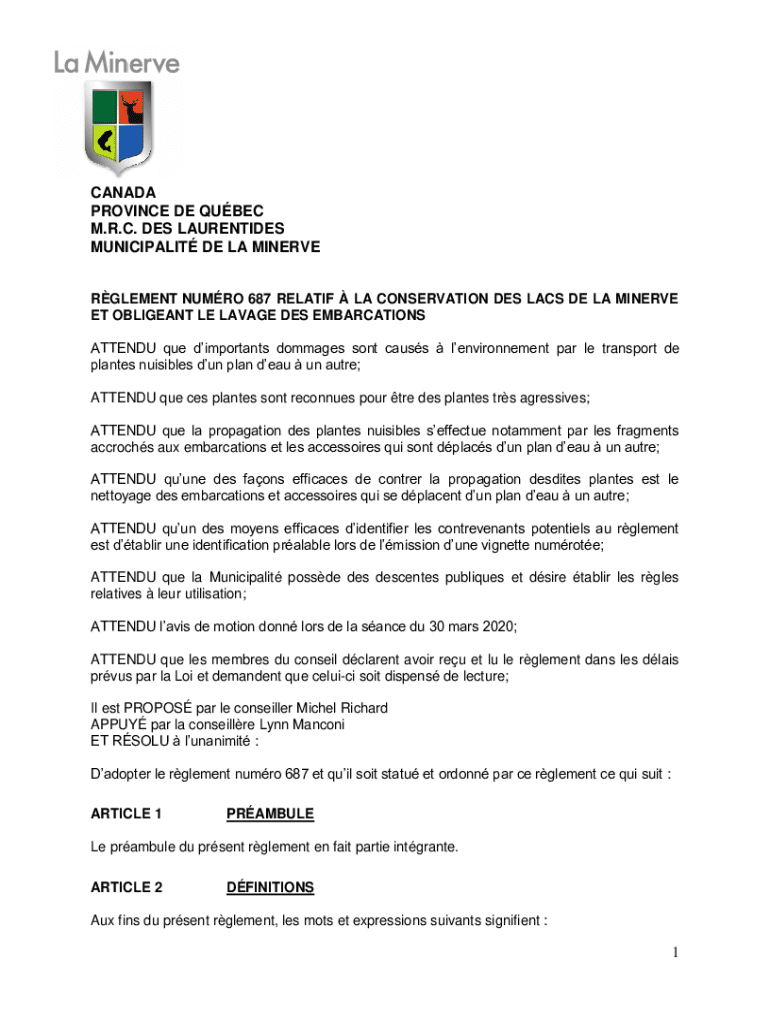 La Minerve

CANADA
PROVINCE DE QUÉBEC
M.R.C. DES LAURENTIDES
MUNICIPALITÉ DE LA MINERVE

RÈGLEMENT NUMÉRO 687 RELATIF À LA CONSERVATION DES LACS DE LA MINERVE ET OBLIGEANT LE LAVAGE DES EMBARCATIONS

ATTENDU que d'importants dommages sont causés à l'environnement par le transport de plantes nuisibles d'un plan d'eau à un autre;

ATTENDU que ces plantes sont reconnues pour être des plantes très agressives;

ATTENDU que la propagation des plantes nuisibles s'effectue notamment par les fragments accrochés aux embarcations et les accessoires qui sont déplacés d'un plan d'eau à un autre;

ATTENDU qu'une des façons efficaces de contrer la propagation desdites plantes est le nettoyage des embarcations et accessoires qui se déplacent d'un plan d'eau à un autre;

ATTENDU qu'un des moyens efficaces d'identifier les contrevenants potentiels au règlement est d'établir une identification préalable lors de l'émission d'une vignette numérotée;

ATTENDU que la Municipalité possède des descentes publiques et désire établir les règles relatives à leur utilisation;

ATTENDU l'avis de motion donné lors de la séance du 30 mars 2020;

ATTENDU que les membres du conseil déclarent avoir reçu et lu le règlement dans les délais prévus par la Loi et demandent que celui-ci soit dispensé de lecture;

Il est PROPOSÉ par le conseiller Michel Richard
APPUYÉ par la conseillère Lynn Manconi
ET RÉSOLU à l'unanimité :

D'adopter le règlement numéro 687 et qu'il soit statué et ordonné par ce règlement ce qui suit :

ARTICLE 1 PRÉAMBULE

Le préambule du présent règlement en fait partie intégrante.

ARTICLE 2 DÉFINITIONS

Aux fins du présent règlement, les mots et expressions suivants signifient :

1